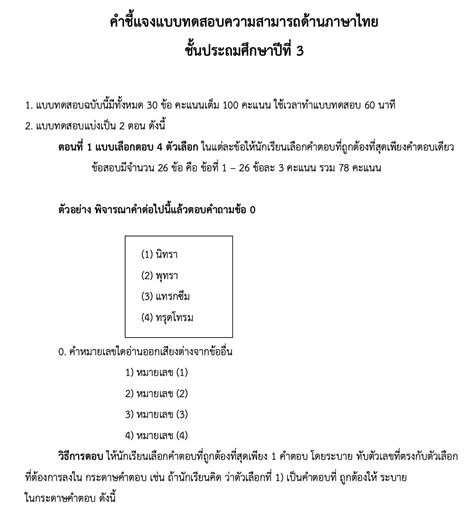 คำชี้แจงแบบทดสอบความสามารถด้านภาษาไทย
ชั้นประถมศึกษาปีที่ 3

1. แบบทดสอบฉบับนี้มีทั้งหมด 30 ข้อ คะแนนเต็ม 100 คะแนน ใช้เวลาทำแบบทดสอบ 60 นาที
2. แบบทดสอบแบ่งเป็น 2 ตอน ดังนี้

ตอนที่ 1 แบบเลือกตอบ 4 ตัวเลือก ในแต่ละข้อให้นักเรียนเลือกคำตอบที่ถูกต้องที่สุดเพียงคำตอบเดียว ข้อสอบมีจำนวน 26 ข้อ คือ ข้อที่ 1 – 26 ข้อละ 3 คะแนน รวม 78 คะแนน

ตัวอย่าง พิจารณาคำต่อไปนี้แล้วตอบคำถามข้อ 0

(1) นิทรา
(2) พุทรา
(3) แทรกซึม
(4) ทรุดโทรม

0. คำหมายเลขใดอ่านออกเสียงต่างจากข้ออื่น
1) หมายเลข (1)
2) หมายเลข (2)
3) หมายเลข (3)
4) หมายเลข (4)

วิธีการตอบ ให้นักเรียนเลือกคำตอบที่ถูกต้องที่สุดเพียง 1 คำตอบ โดยระบาย ทับตัวเลขที่ตรงกับตัวเลือกที่ต้องการลงใน กระดาษคำตอบ เช่น ถ้านักเรียนคิด ว่าตัวเลือกที่ 1) เป็นคำตอบที่ ถูกต้องให้ ระบาย ในกระดาษคำตอบ ดังนี้